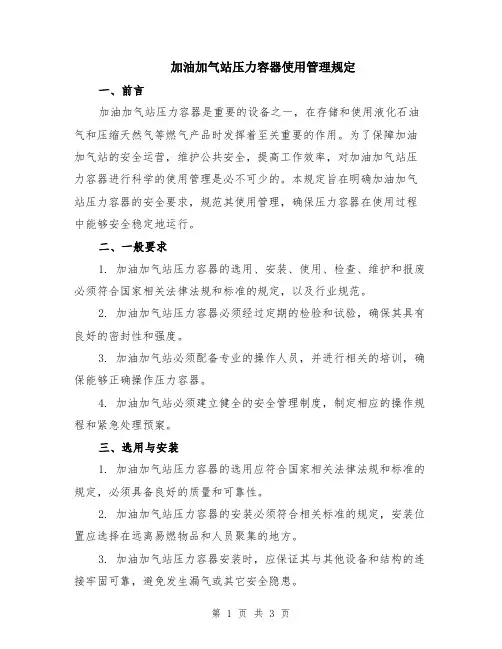 加油加气站压力容器使用管理规定

一、前言

加油加气站压力容器是重要的设备之一，在存储和使用液化石油气和压缩天然气等燃气产品时发挥着至关重要的作用。为了保障加油加气站的安全运营，维护公共安全，提高工作效率，对加油加气站压力容器进行科学的使用管理是必不可少的。本规定旨在明确加油加气站压力容器的安全要求，规范其使用管理，确保压力容器在使用过程中能够安全稳定地运行。

二、一般要求

1. 加油加气站压力容器的选用、安装、使用、检查、维护和报废必须符合国家相关法律法规和标准的规定，以及行业规范。

2. 加油加气站压力容器必须经过定期的检验和试验，确保其具有良好的密封性和强度。

3. 加油加气站必须配备专业的操作人员，并进行相关的培训，确保能够正确操作压力容器。

4. 加油加气站必须建立健全的安全管理制度，制定相应的操作规程和紧急处理预案。

三、选用与安装

1. 加油加气站压力容器的选用应符合国家相关法律法规和标准的规定，必须具备良好的质量和可靠性。

2. 加油加气站压力容器的安装必须符合相关标准的规定，安装位置应选择在远离易燃物品和人员聚集的地方。

3. 加油加气站压力容器安装时，应保证其与其他设备和结构的连接牢固可靠，避免发生漏气或其它安全隐患。

第 1 页 共 3 页